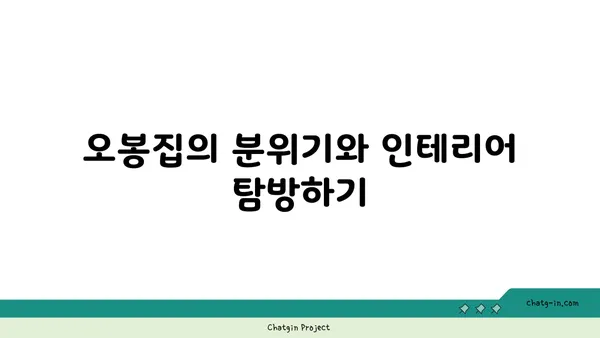 오봉집의 분위기와 인테리어 탐방하기

chatg-in.com

Chatgin Project